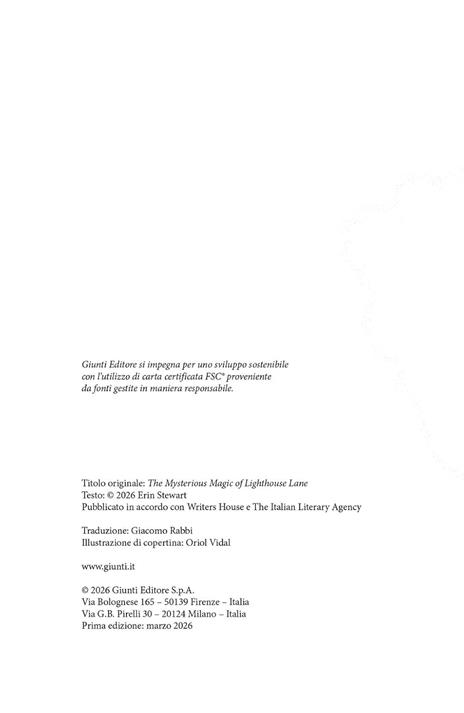 Giunti Editore si impegna per uno sviluppo sostenibile con l'utilizzo di carta certificata FSC® proveniente da fonti gestite in maniera responsabile.

Titolo originale: The Mysterious Magic of Lighthouse Lane
Testo: © 2026 Erin Stewart
Pubblicato in accordo con Writers House e The Italian Literary Agency

Traduzione: Giacomo Rabbi
Illustrazione di copertina: Oriol Vidal

www.giunti.it

© 2026 Giunti Editore S.p.A.
Via Bolognese 165 – 50139 Firenze – Italia
Via G.B. Pirelli 30 – 20124 Milano – Italia
Prima edizione: marzo 2026